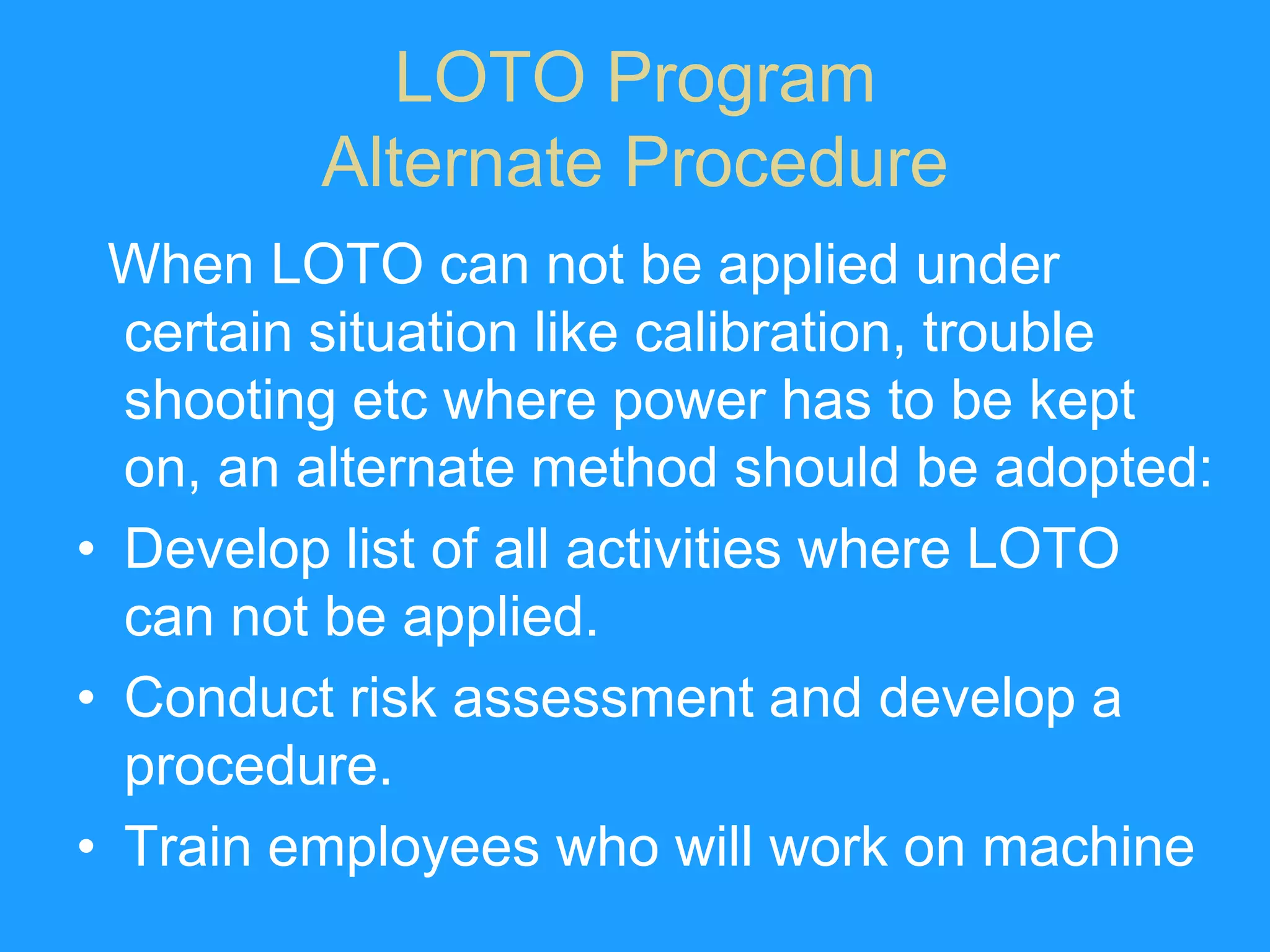 LOTO Program
Alternate Procedure

When LOTO can not be applied under certain situation like calibration, trouble shooting etc where power has to be kept on, an alternate method should be adopted:

• Develop list of all activities where LOTO can not be applied.
• Conduct risk assessment and develop a procedure.
• Train employees who will work on machine